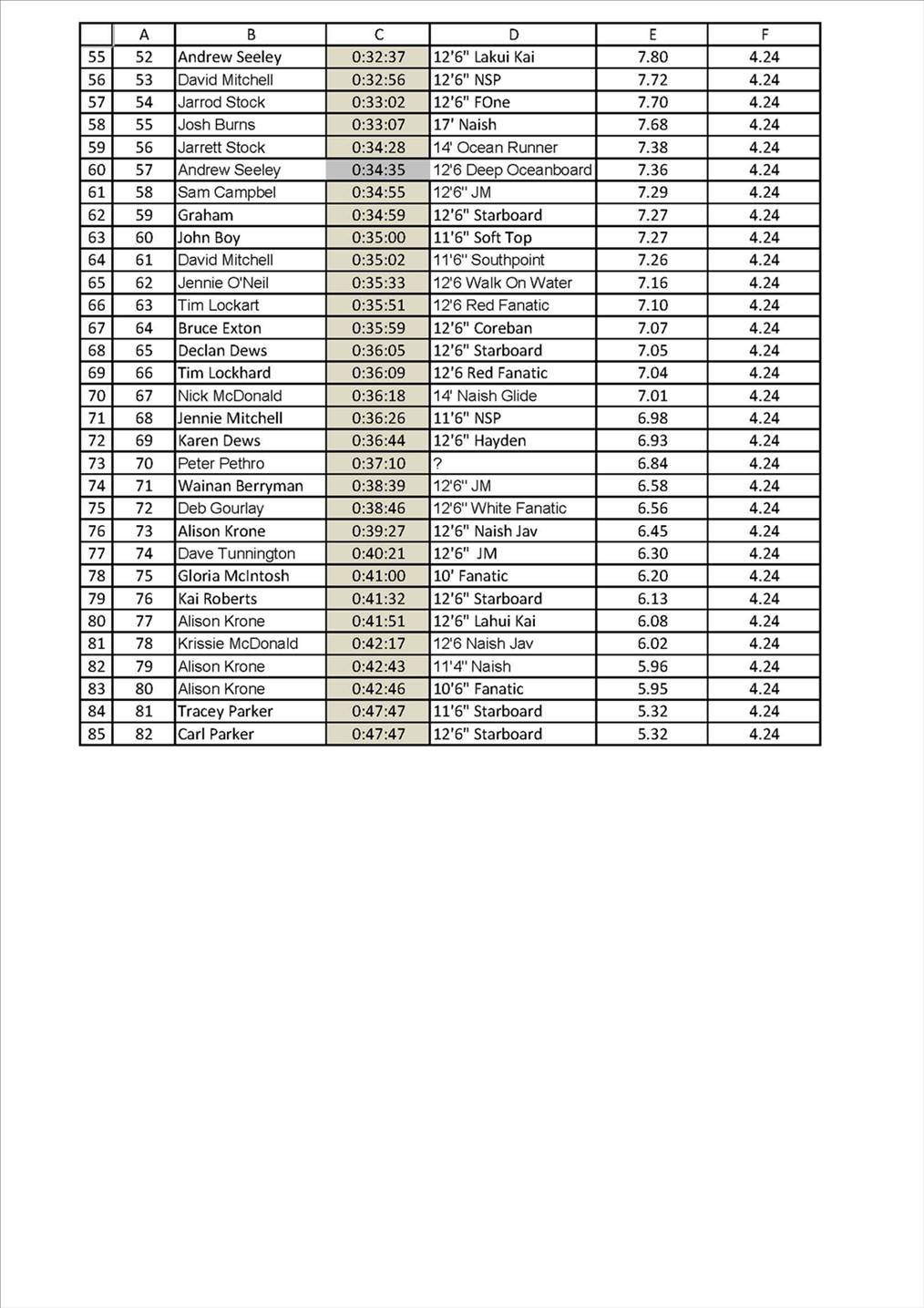 |  | A | B | C | D | E | F |
|---|---|---|---|---|---|---|
| 55 | 52 | Andrew Seeley | 0:32:37 | 12'6" Lakui Kai | 7.80 | 4.24 |
| 56 | 53 | David Mitchell | 0:32:56 | 12'6" NSP | 7.72 | 4.24 |
| 57 | 54 | Jarrod Stock | 0:33:02 | 12'6" FOne | 7.70 | 4.24 |
| 58 | 55 | Josh Burns | 0:33:07 | 17' Naish | 7.68 | 4.24 |
| 59 | 56 | Jarrett Stock | 0:34:28 | 14' Ocean Runner | 7.38 | 4.24 |
| 60 | 57 | Andrew Seeley | 0:34:35 | 12'6 Deep Oceanboard | 7.36 | 4.24 |
| 61 | 58 | Sam Campbel | 0:34:55 | 12'6" JM | 7.29 | 4.24 |
| 62 | 59 | Graham | 0:34:59 | 12'6" Starboard | 7.27 | 4.24 |
| 63 | 60 | John Boy | 0:35:00 | 11'6" Soft Top | 7.27 | 4.24 |
| 64 | 61 | David Mitchell | 0:35:02 | 11'6" Southpoint | 7.26 | 4.24 |
| 65 | 62 | Jennie O'Neil | 0:35:33 | 12'6 Walk On Water | 7.16 | 4.24 |
| 66 | 63 | Tim Lockart | 0:35:51 | 12'6 Red Fanatic | 7.10 | 4.24 |
| 67 | 64 | Bruce Exton | 0:35:59 | 12'6" Coreban | 7.07 | 4.24 |
| 68 | 65 | Declan Dews | 0:36:05 | 12'6" Starboard | 7.05 | 4.24 |
| 69 | 66 | Tim Lockhard | 0:36:09 | 12'6 Red Fanatic | 7.04 | 4.24 |
| 70 | 67 | Nick McDonald | 0:36:18 | 14' Naish Glide | 7.01 | 4.24 |
| 71 | 68 | Jennie Mitchell | 0:36:26 | 11'6" NSP | 6.98 | 4.24 |
| 72 | 69 | Karen Dews | 0:36:44 | 12'6" Hayden | 6.93 | 4.24 |
| 73 | 70 | Peter Pethro | 0:37:10 | ? | 6.84 | 4.24 |
| 74 | 71 | Wainan Berryman | 0:38:39 | 12'6" JM | 6.58 | 4.24 |
| 75 | 72 | Deb Gourlay | 0:38:46 | 12'6" White Fanatic | 6.56 | 4.24 |
| 76 | 73 | Alison Krone | 0:39:27 | 12'6" Naish Jav | 6.45 | 4.24 |
| 77 | 74 | Dave Tunnington | 0:40:21 | 12'6" JM | 6.30 | 4.24 |
| 78 | 75 | Gloria McIntosh | 0:41:00 | 10' Fanatic | 6.20 | 4.24 |
| 79 | 76 | Kai Roberts | 0:41:32 | 12'6" Starboard | 6.13 | 4.24 |
| 80 | 77 | Alison Krone | 0:41:51 | 12'6" Lahui Kai | 6.08 | 4.24 |
| 81 | 78 | Krissie McDonald | 0:42:17 | 12'6 Naish Jav | 6.02 | 4.24 |
| 82 | 79 | Alison Krone | 0:42:43 | 11'4" Naish | 5.96 | 4.24 |
| 83 | 80 | Alison Krone | 0:42:46 | 10'6" Fanatic | 5.95 | 4.24 |
| 84 | 81 | Tracey Parker | 0:47:47 | 11'6" Starboard | 5.32 | 4.24 |
| 85 | 82 | Carl Parker | 0:47:47 | 12'6" Starboard | 5.32 | 4.24 |